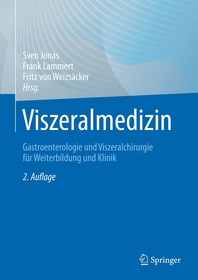 Sven Jonas
Frank Lammert
Fritz von Weizsäcker
Hrsg.

Viszeralmedizin

Gastroenterologie und Viszeralchirurgie für Weiterbildung und Klinik

2. Auflage

Springer